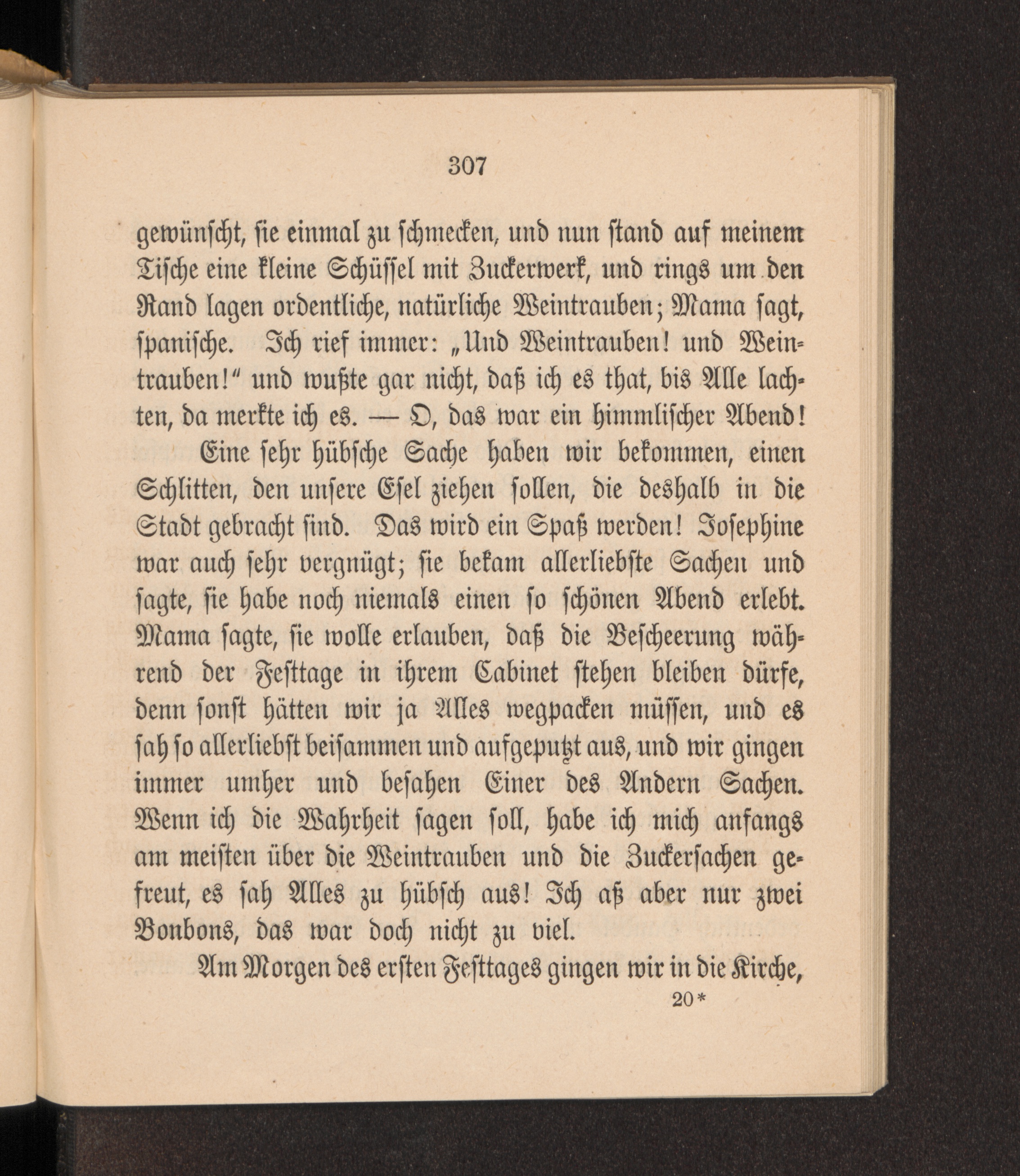 307

gewünscht, sie einmal zu schmecken, und nun stand auf meinem Tische eine kleine Schüssel mit Zuckerwerk, und rings um den Rand lagen ordentliche, natürliche Weintrauben; Mama sagt, spanische. Ich rief immer: „Und Weintrauben! und Weintrauben!“ und wußte gar nicht, daß ich es that, bis Alle lachten, da merkte ich es. — O, das war ein himmlischer Abend!

Eine sehr hübsche Sache haben wir bekommen, einen Schlitten, den unsere Esel ziehen sollen, die deshalb in die Stadt gebracht sind. Das wird ein Spaß werden! Josephine war auch sehr vergnügt; sie bekam allerliebste Sachen und sagte, sie habe noch niemals einen so schönen Abend erlebt. Mama sagte, sie wolle erlauben, daß die Bescheerung während der Festtage in ihrem Cabinet stehen bleiben dürfe, denn sonst hätten wir ja Alles wegpacken müssen, und es sah so allerliebst beisammen und aufgeputzt aus, und wir gingen immer umher und besahen Einer des Andern Sachen. Wenn ich die Wahrheit sagen soll, habe ich mich anfangs am meisten über die Weintrauben und die Zuckersachen gefreut, es sah Alles zu hübsch aus! Ich aß aber nur zwei Bonbons, das war doch nicht zu viel.

Am Morgen des ersten Festtages gingen wir in die Kirche,

20*